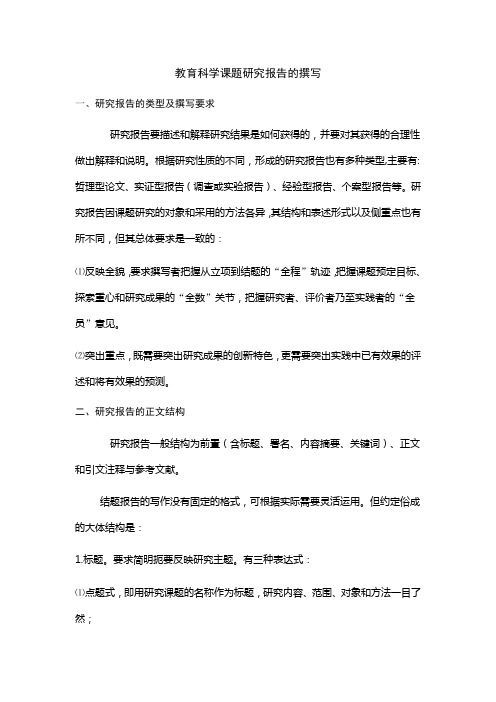 教育科学课题研究报告的撰写

一、研究报告的类型及撰写要求

研究报告要描述和解释研究结果是如何获得的，并要对其获得的合理性做出解释和说明。根据研究性质的不同，形成的研究报告也有多种类型,主要有:哲理型论文、实证型报告（调查或实验报告）、经验型报告、个案型报告等。研究报告因课题研究的对象和采用的方法各异，其结构和表述形式以及侧重点也有所不同，但其总体要求是一致的：

⑴反映全貌，要求撰写者把握从立项到结题的“全程”轨迹，把握课题预定目标、探索重心和研究成果的“全数”关节，把握研究者、评价者乃至实践者的“全员”意见。

⑵突出重点，既需要突出研究成果的创新特色，更需要突出实践中已有效果的评述和将有效果的预测。

二、研究报告的正文结构

研究报告一般结构为前置（含标题、署名、内容摘要、关键词）、正文和引文注释与参考文献。

结题报告的写作没有固定的格式，可根据实际需要灵活运用。但约定俗成的大体结构是：

1.标题。要求简明扼要反映研究主题。有三种表达式：

⑴点题式，即用研究课题的名称作为标题，研究内容、范围、对象和方法一目了然；